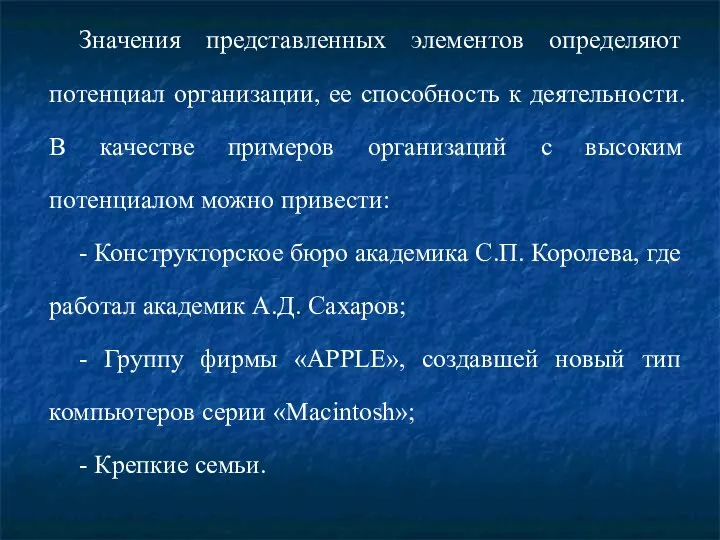 Значения представленных элементов определяют потенциал организации, ее способность к деятельности. В качестве примеров организаций с высоким потенциалом можно привести:

- Конструкторское бюро академика С.П. Королева, где работал академик А.Д. Сахаров;

- Группу фирмы «APPLE», создавшей новый тип компьютеров серии «Macintosh»;

- Крепкие семьи.